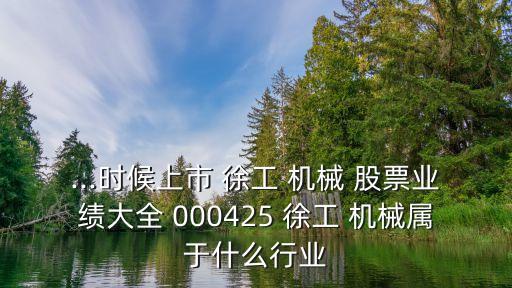 ...时候上市 徐工 机械 股票业绩大全 000425 徐工 机械属于什么行业